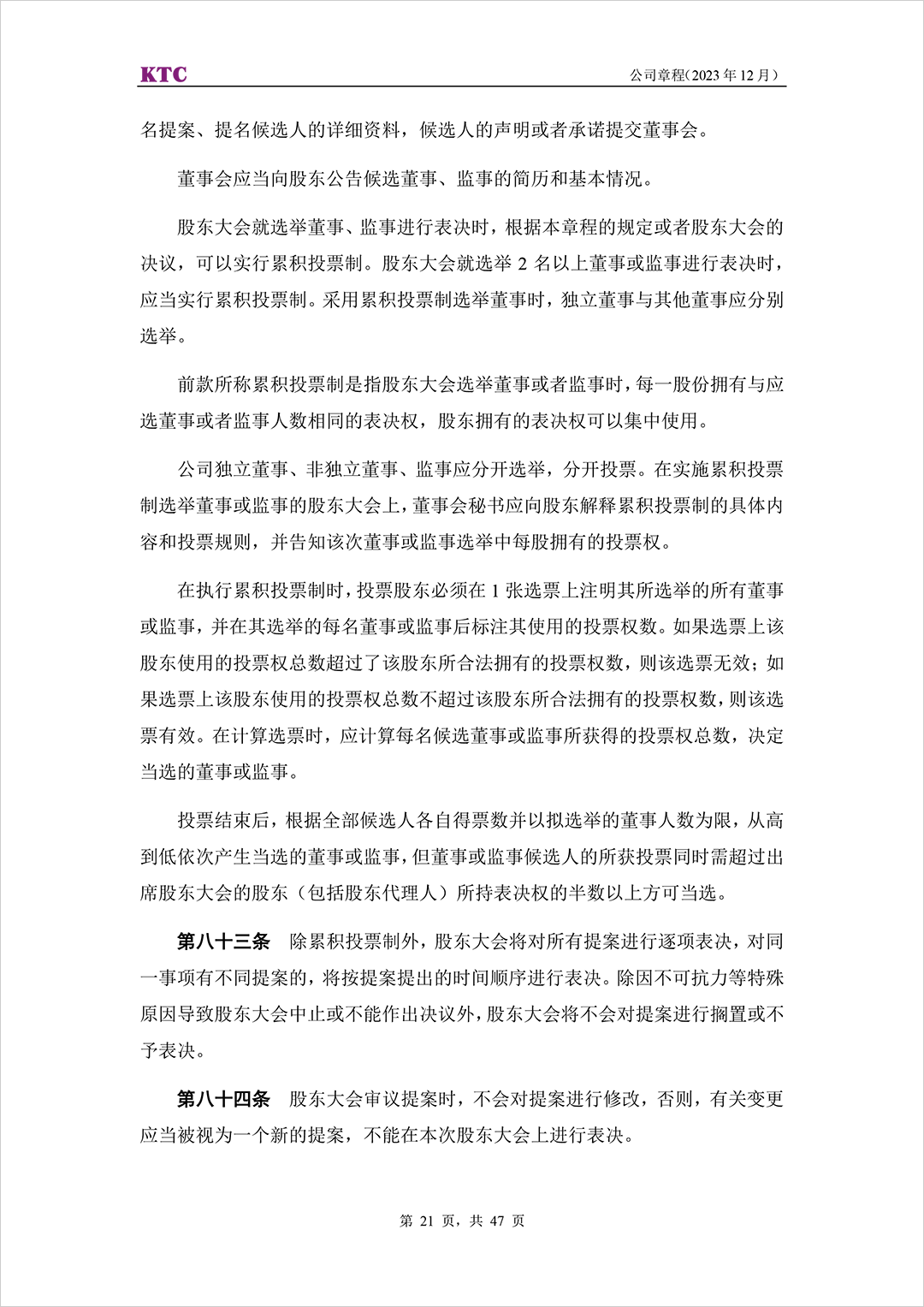 KTC

公司章程（2023 年 12 月）

名提案、提名候选人的详细资料，候选人的声明或者承诺提交董事会。

董事会应当向股东公告候选董事、监事的简历和基本情况。

股东大会就选举董事、监事进行表决时，根据本章程的规定或者股东大会的决议，可以实行累积投票制。股东大会就选举 2 名以上董事或监事进行表决时，应当实行累积投票制。采用累积投票制选举董事时，独立董事与其他董事应分别选举。

前款所称累积投票制是指股东大会选举董事或者监事时，每一股份拥有与应选董事或者监事人数相同的表决权，股东拥有的表决权可以集中使用。

公司独立董事、非独立董事、监事应分开选举，分开投票。在实施累积投票制选举董事或监事的股东大会上，董事会秘书应向股东解释累积投票制的具体内容和投票规则，并告知该次董事或监事选举中每股拥有的投票权。

在执行累积投票制时，投票股东必须在 1 张选票上注明其所选举的所有董事或监事，并在其选举的每名董事或监事后标注其使用的投票权数。如果选票上该股东使用的投票权总数超过了该股东所合法拥有的投票权数，则该选票无效；如果选票上该股东使用的投票权总数不超过该股东所合法拥有的投票权数，则该选票有效。在计算选票时，应计算每名候选董事或监事所获得的投票权总数，决定当选的董事或监事。

投票结束后，根据全部候选人各自得票数并以拟选举的董事人数为限，从高到低依次产生当选的董事或监事，但董事或监事候选人的所获投票同时需超过出席股东大会的股东（包括股东代理人）所持表决权的半数以上方可当选。

第八十三条　除累积投票制外，股东大会将对所有提案进行逐项表决，对同一事项有不同提案的，将按提案提出的时间顺序进行表决。除因不可抗力等特殊原因导致股东大会中止或不能作出决议外，股东大会将不会对提案进行搁置或不予表决。

第八十四条　股东大会审议提案时，不会对提案进行修改，否则，有关变更应当被视为一个新的提案，不能在本次股东大会上进行表决。

第 21 页，共 47 页